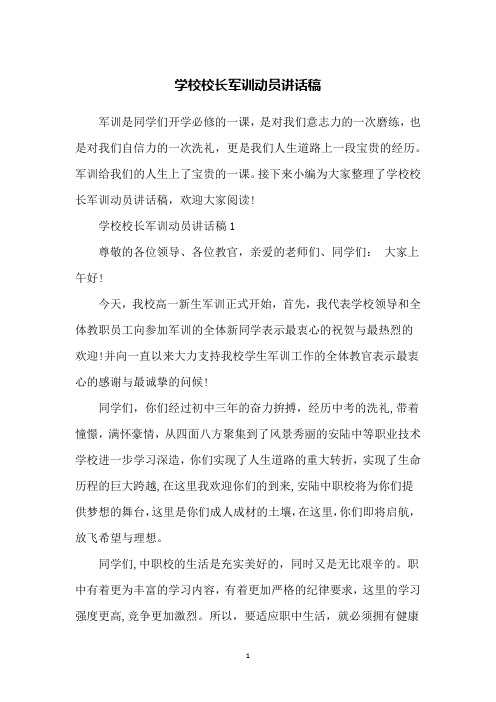 学校校长军训动员讲话稿

军训是同学们开学必修的一课，是对我们意志力的一次磨练，也是对我们自信力的一次洗礼，更是我们人生道路上一段宝贵的经历。军训给我们的人生上了宝贵的一课。接下来小编为大家整理了学校校长军训动员讲话稿，欢迎大家阅读！

学校校长军训动员讲话稿 1

尊敬的各位领导、各位教官，亲爱的老师们、同学们： 大家上午好！

今天，我校高一新生军训正式开始，首先，我代表学校领导和全体教职员工向参加军训的全体新同学表示最衷心的祝贺与最热烈的欢迎！并向一直以来大力支持我校学生军训工作的全体教官表示最衷心的感谢与最诚挚的问候！

同学们，你们经过初中三年的奋力拚搏，经历中考的洗礼，带着憧憬，满怀豪情，从四面八方聚集到了风景秀丽的安陆中等职业技术学校进一步学习深造，你们实现了人生道路的重大转折，实现了生命历程的巨大跨越，在这里我欢迎你们的到来，安陆中职校将为你们提供梦想的舞台，这里是你们成人成材的土壤，在这里，你们即将启航，放飞希望与理想。

同学们，中职校的生活是充实美好的，同时又是无比艰辛的。职中有着更为丰富的学习内容，有着更加严格的纪律要求，这里的学习强度更高，竞争更加激烈。所以，要适应职中生活，就必须拥有健康

1